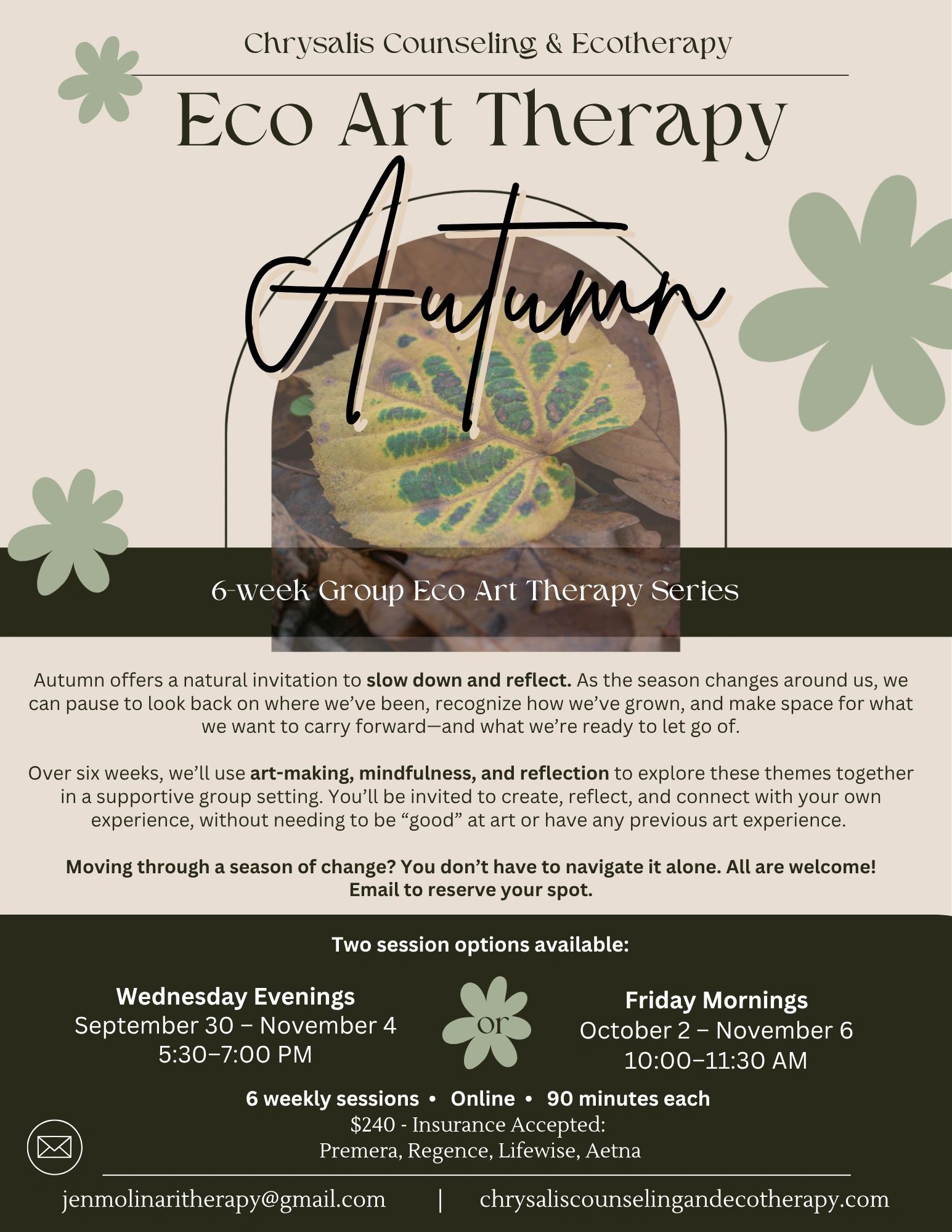 Chrysalis Counseling & Ecotherapy

Eco Art Therapy

Autumn

6-week Group Eco Art Therapy Series

Autumn offers a natural invitation to slow down and reflect. As the season changes around us, we can pause to look back on where we've been, recognize how we've grown, and make space for what we want to carry forward—and what we're ready to let go of.

Over six weeks, we'll use art-making, mindfulness, and reflection to explore these themes together in a supportive group setting. You'll be invited to create, reflect, and connect with your own experience, without needing to be "good" at art or have any previous art experience.

Moving through a season of change? You don't have to navigate it alone. All are welcome!
Email to reserve your spot.

Two session options available:

Wednesday Evenings
September 30 – November 4
5:30–7:00 PM

or

Friday Mornings
October 2 – November 6
10:00–11:30 AM

6 weekly sessions • Online • 90 minutes each
$240 - Insurance Accepted:
Premera, Regence, Lifewise, Aetna

jenmolinaritherapy@gmail.com | chrysaliscounselingandecotherapy.com